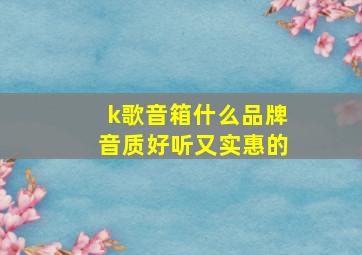 k歌音箱什么品牌
音质好听又实惠的